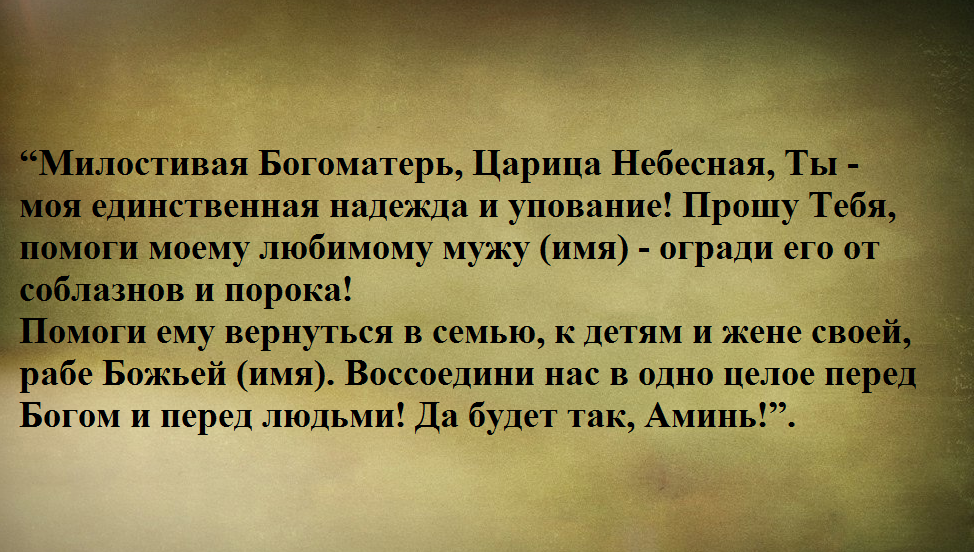 “Милостивая Богоматерь, Царица Небесная, Ты - моя единственная надежда и упование! Прошу Тебя, помоги моему любимому мужу (имя) - огради его от соблазнов и порока!
Помоги ему вернуться в семью, к детям и жене своей, рабе Божьей (имя). Воссоедини нас в одно целое перед Богом и перед людьми! Да будет так, Аминь!”.